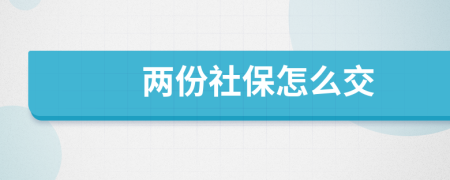 两份社保怎么交